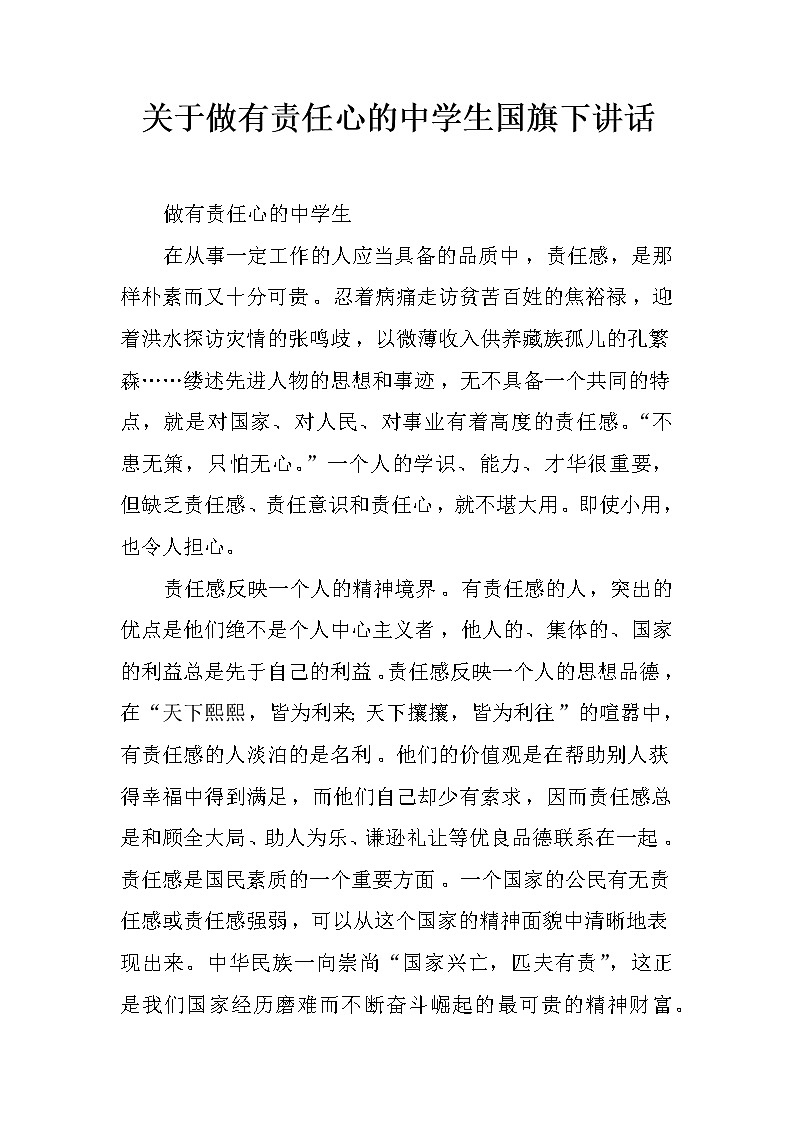 关于做有责任心的中学生国旗下讲话

做有责任心的中学生

在从事一定工作的人应当具备的品质中，责任感，是那样朴素而又十分可贵。忍着病痛走访贫苦百姓的焦裕禄，迎着洪水探访灾情的张鸣歧，以微薄收入供养藏族孤儿的孔繁森……缕述先进人物的思想和事迹，无不具备一个共同的特点，就是对国家、对人民、对事业有着高度的责任感。“不患无策，只怕无心。”一个人的学识、能力、才华很重要，但缺乏责任感、责任意识和责任心，就不堪大用。即使小用，也令人担心。

责任感反映一个人的精神境界。有责任感的人，突出的优点是他们绝不是个人中心主义者，他人的、集体的、国家的利益总是先于自己的利益。责任感反映一个人的思想品德，在“天下熙熙，皆为利来；天下攘攘，皆为利往”的喧嚣中，有责任感的人淡泊的是名利。他们的价值观是在帮助别人获得幸福中得到满足，而他们自己却少有索求，因而责任感总是和顾全大局、助人为乐、谦逊礼让等优良品德联系在一起。责任感是国民素质的一个重要方面。一个国家的公民有无责任感或责任感强弱，可以从这个国家的精神面貌中清晰地表现出来。中华民族一向崇尚“国家兴亡，匹夫有责”，这正是我们国家经历磨难而不断奋斗崛起的最可贵的精神财富。